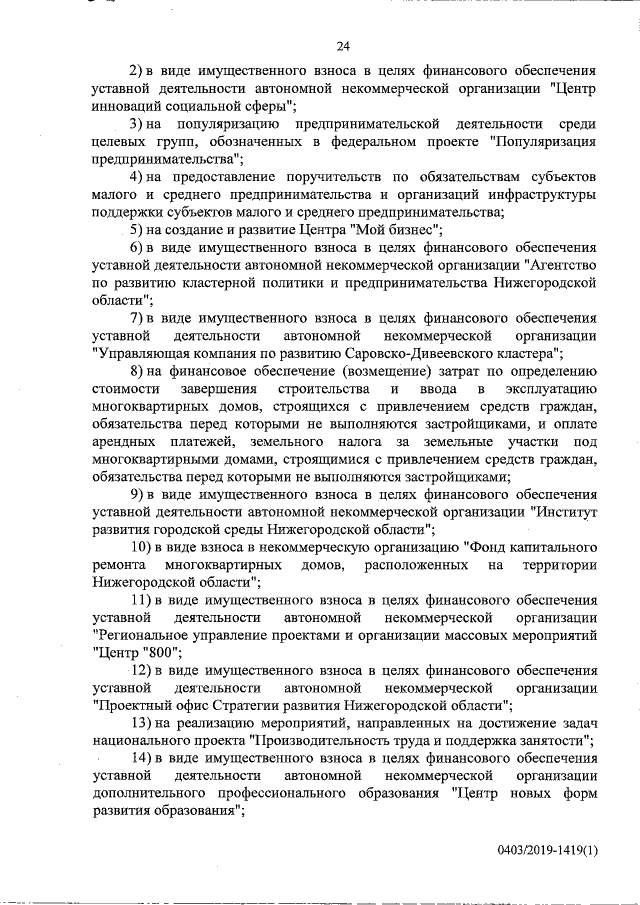 24

2) в виде имущественного взноса в целях финансового обеспечения уставной деятельности автономной некоммерческой организации "Центр инноваций социальной сферы";

3) на популяризацию предпринимательской деятельности среди целевых групп, обозначенных в федеральном проекте "Популяризация предпринимательства";

4) на предоставление поручительств по обязательствам субъектов малого и среднего предпринимательства и организаций инфраструктуры поддержки субъектов малого и среднего предпринимательства;

5) на создание и развитие Центра "Мой бизнес";

6) в виде имущественного взноса в целях финансового обеспечения уставной деятельности автономной некоммерческой организации "Агентство по развитию кластерной политики и предпринимательства Нижегородской области";

7) в виде имущественного взноса в целях финансового обеспечения уставной деятельности автономной некоммерческой организации "Управляющая компания по развитию Саровско-Дивеевского кластера";

8) на финансовое обеспечение (возмещение) затрат по определению стоимости завершения строительства и ввода в эксплуатацию многоквартирных домов, строящихся с привлечением средств граждан, обязательства перед которыми не выполняются застройщиками, и оплате арендных платежей, земельного налога за земельные участки под многоквартирными домами, строящимися с привлечением средств граждан, обязательства перед которыми не выполняются застройщиками;

9) в виде имущественного взноса в целях финансового обеспечения уставной деятельности автономной некоммерческой организации "Институт развития городской среды Нижегородской области";

10) в виде взноса в некоммерческую организацию "Фонд капитального ремонта многоквартирных домов, расположенных на территории Нижегородской области";

11) в виде имущественного взноса в целях финансового обеспечения уставной деятельности автономной некоммерческой организации "Региональное управление проектами и организации массовых мероприятий "Центр "800";

12) в виде имущественного взноса в целях финансового обеспечения уставной деятельности автономной некоммерческой организации "Проектный офис Стратегии развития Нижегородской области";

13) на реализацию мероприятий, направленных на достижение задач национального проекта "Производительность труда и поддержка занятости";

14) в виде имущественного взноса в целях финансового обеспечения уставной деятельности автономной некоммерческой организации дополнительного профессионального образования "Центр новых форм развития образования";

0403/2019-1419(1)